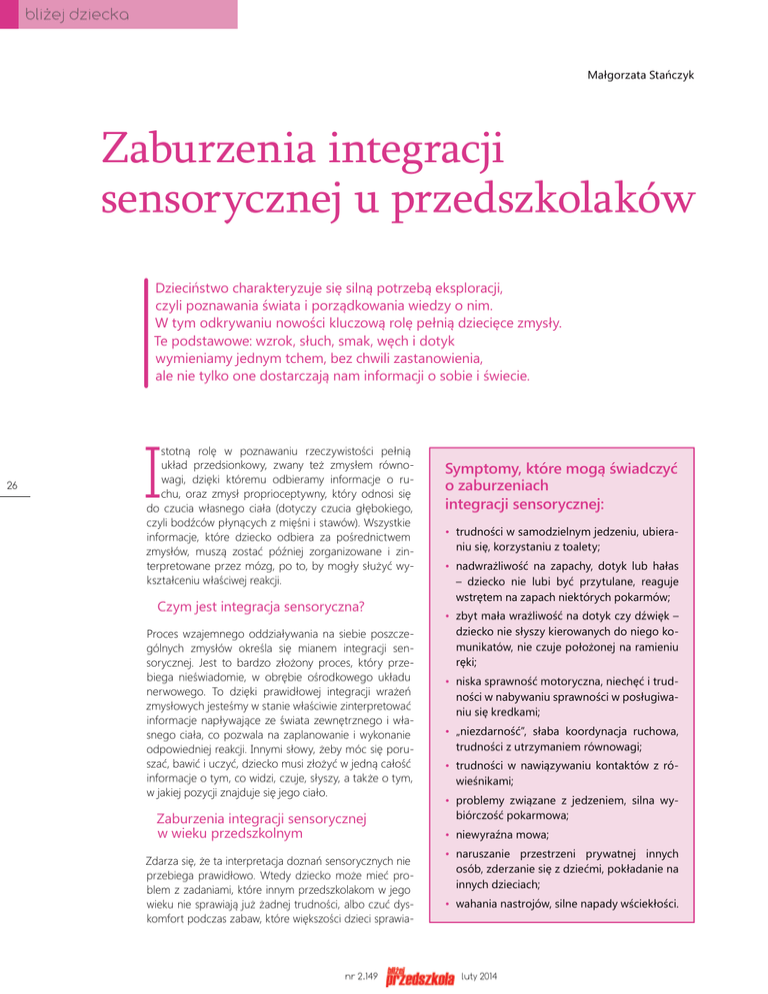 bliżej dziecka

Małgorzata Stańczyk

Zaburzenia integracji sensorycznej u przedszkolaków

Dzieciństwo charakteryzuje się silną potrzebą eksploracji, czyli poznawania świata i porządkowania wiedzy o nim. W tym odkrywaniu nowości kluczową rolę pełnią dziecięce zmysły. Te podstawowe: wzrok, słuch, smak, węch i dotyk wymieniamy jednym tchem, bez chwili zastanowienia, ale nie tylko one dostarczają nam informacji o sobie i świecie.

26

Istotną rolę w poznawaniu rzeczywistości pełnią układ przedsionkowy, zwany też zmysłem równowagi, dzięki któremu odbieramy informacje o ruchu, oraz zmysł proprioceptywny, który odnosi się do czucia własnego ciała (dotyczy czucia głębokiego, czyli bodźców płynących z mięśni i stawów). Wszystkie informacje, które dziecko odbiera za pośrednictwem zmysłów, muszą zostać później zorganizowane i zinterpretowane przez mózg, po to, by mogły służyć wykształceniu właściwej reakcji.

Czym jest integracja sensoryczna?

Proces wzajemnego oddziaływania na siebie poszczególnych zmysłów określa się mianem integracji sensorycznej. Jest to bardzo złożony proces, który przebiega nieświadomie, w obrębie ośrodkowego układu nerwowego. To dzięki prawidłowej integracji wrażeń zmysłowych jesteśmy w stanie właściwie zinterpretować informacje napływające ze świata zewnętrznego i własnego ciała, co pozwala na zaplanowanie i wykonanie odpowiedniej reakcji. Innymi słowy, żeby móc się poruszać, bawić i uczyć, dziecko musi złożyć w jedną całość informacje o tym, co widzi, czuje, słyszy, a także o tym, w jakiej pozycji znajduje się jego ciało.

Zaburzenia integracji sensorycznej w wieku przedszkolnym

Zdarza się, że ta interpretacja doznań sensorycznych nie przebiega prawidłowo. Wtedy dziecko może mieć problem z zadaniami, które innym przedszkolakom w jego wieku nie sprawiają już żadnej trudności, albo czuć dyskomfort podczas zabaw, które większości dzieci sprawia-

Symptomy, które mogą świadczyć o zaburzeniach integracji sensorycznej:

• trudności w samodzielnym jedzeniu, ubieraniu się, korzystaniu z toalety;
• nadwrażliwość na zapachy, dotyk lub hałas – dziecko nie lubi być przytulane, reaguje wstrętem na zapach niektórych pokarmów;
• zbyt mała wrażliwość na dotyk czy dźwięk – dziecko nie słyszy kierowanych do niego komunikatów, nie czuje położonej na ramieniu ręki;
• niska sprawność motoryczna, niechęć i trudności w nabywaniu sprawności w posługiwaniu się kredkami;
• „niezdarność", słaba koordynacja ruchowa, trudności z utrzymaniem równowagi;
• trudności w nawiązywaniu kontaktów z rówieśnikami;
• problemy związane z jedzeniem, silna wybiórczość pokarmowa;
• niewyraźna mowa;
• naruszanie przestrzeni prywatnej innych osób, zderzanie się z dziećmi, pokładanie na innych dzieciach;
• wahania nastrojów, silne napady wściekłości.

nr 2.149 bliżej przedszkola luty 2014